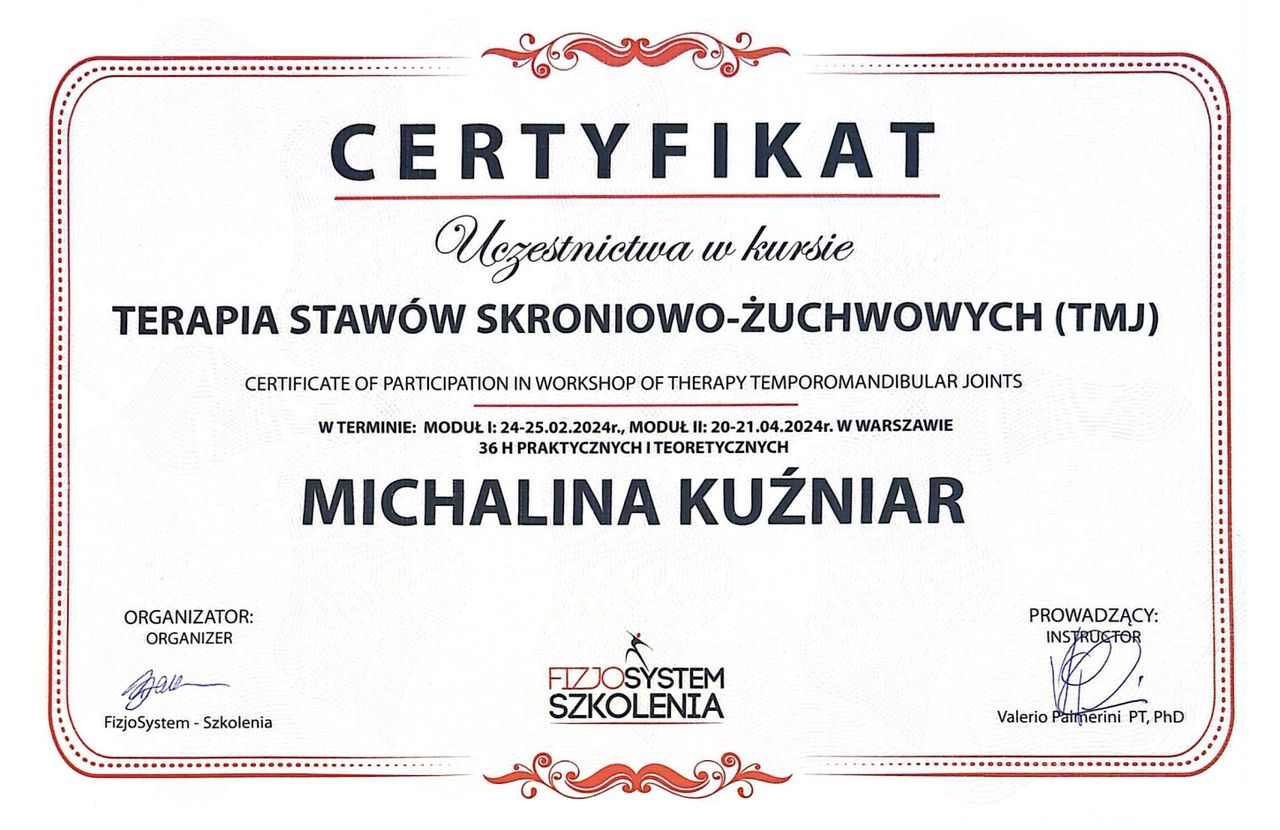 CERTYFIKAT

Uczestnictwa w kursie

TERAPIA STAWÓW SKRONIOWO-ŻUCHWOWYCH (TMJ)

CERTIFICATE OF PARTICIPATION IN WORKSHOP OF THERAPY TEMPOROMANDIBULAR JOINTS

W TERMINIE: MODUŁ I: 24-25.02.2024r., MODUŁ II: 20-21.04.2024r. W WARSZAWIE
36 H PRAKTYCZNYCH I TEORETYCZNYCH

MICHALINA KUŹNIAR

ORGANIZATOR:
ORGANIZER

FizjoSystem - Szkolenia

FIZJOSYSTEM
SZKOLENIA

PROWADZĄCY:
INSTRUCTOR

Valerio Palmerini PT, PhD